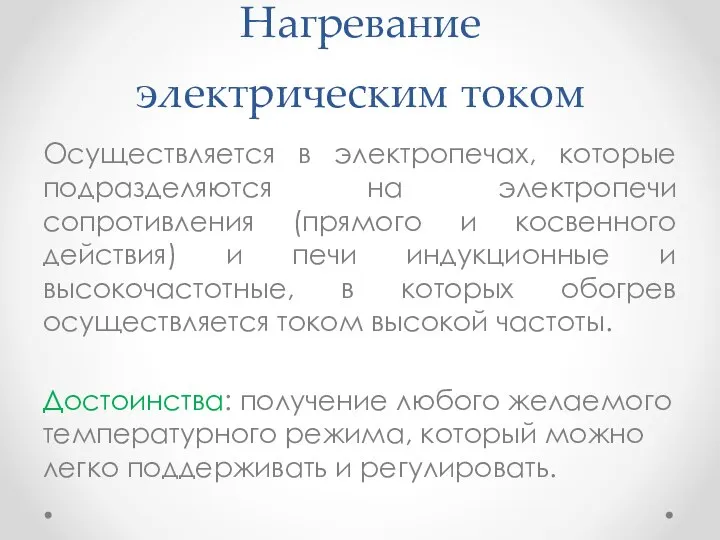 Нагревание электрическим током

Осуществляется в электропечах, которые подразделяются на электропечи сопротивления (прямого и косвенного действия) и печи индукционные и высокочастотные, в которых обогрев осуществляется током высокой частоты.

Достоинства: получение любого желаемого температурного режима, который можно легко поддерживать и регулировать.